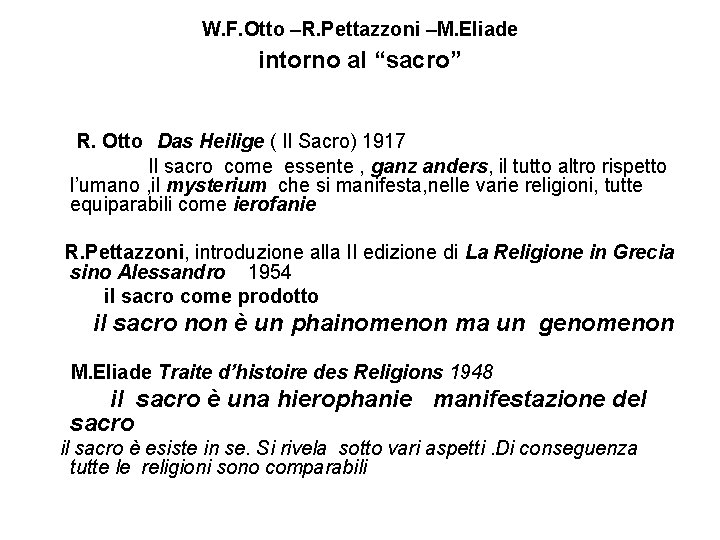 W.F.Otto –R.Pettazzoni –M.Eliade
intorno al "sacro"

R. Otto Das Heilige ( Il Sacro) 1917

Il sacro come essente , ganz anders, il tutto altro rispetto l'umano ,il mysterium che si manifesta,nelle varie religioni, tutte equiparabili come ierofanie

R.Pettazzoni, introduzione alla II edizione di La Religione in Grecia sino Alessandro 1954

il sacro come prodotto

il sacro non è un phainomenon ma un genomenon

M.Eliade Traite d'histoire des Religions 1948

il sacro è una hierophanie manifestazione del sacro

il sacro è esiste in se. Si rivela sotto vari aspetti .Di conseguenza tutte le religioni sono comparabili